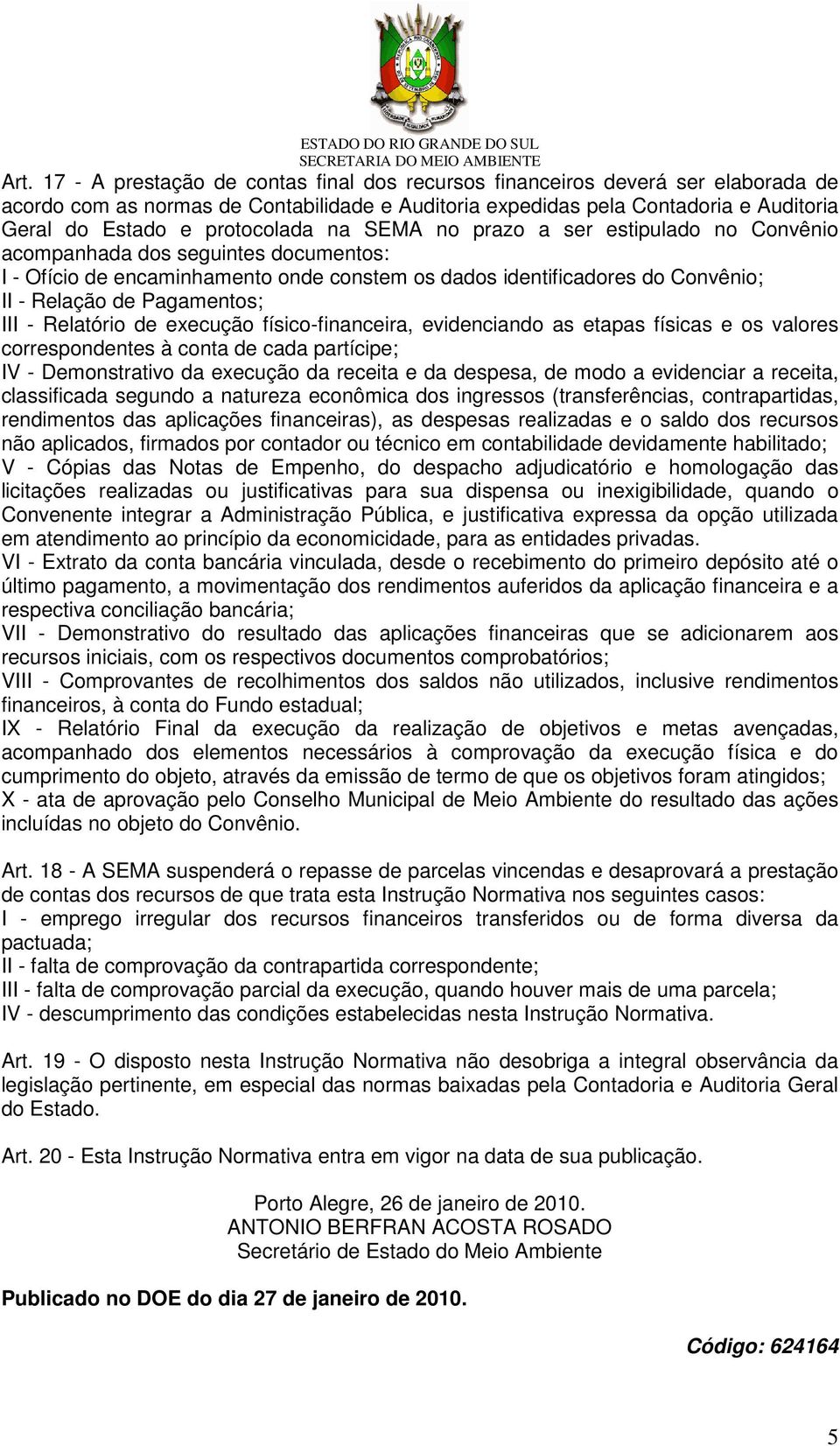 ESTADO DO RIO GRANDE DO SUL
SECRETARIA DO MEIO AMBIENTE

Art. 17 - A prestação de contas final dos recursos financeiros deverá ser elaborada de acordo com as normas de Contabilidade e Auditoria expedidas pela Contadoria e Auditoria Geral do Estado e protocolada na SEMA no prazo a ser estipulado no Convênio acompanhada dos seguintes documentos:
I - Ofício de encaminhamento onde constem os dados identificadores do Convênio;
II - Relação de Pagamentos;
III - Relatório de execução físico-financeira, evidenciando as etapas físicas e os valores correspondentes à conta de cada partícipe;
IV - Demonstrativo da execução da receita e da despesa, de modo a evidenciar a receita, classificada segundo a natureza econômica dos ingressos (transferências, contrapartidas, rendimentos das aplicações financeiras), as despesas realizadas e o saldo dos recursos não aplicados, firmados por contador ou técnico em contabilidade devidamente habilitado;
V - Cópias das Notas de Empenho, do despacho adjudicatório e homologação das licitações realizadas ou justificativas para sua dispensa ou inexigibilidade, quando o Convenente integrar a Administração Pública, e justificativa expressa da opção utilizada em atendimento ao princípio da economicidade, para as entidades privadas.
VI - Extrato da conta bancária vinculada, desde o recebimento do primeiro depósito até o último pagamento, a movimentação dos rendimentos auferidos da aplicação financeira e a respectiva conciliação bancária;
VII - Demonstrativo do resultado das aplicações financeiras que se adicionarem aos recursos iniciais, com os respectivos documentos comprobatórios;
VIII - Comprovantes de recolhimentos dos saldos não utilizados, inclusive rendimentos financeiros, à conta do Fundo estadual;
IX - Relatório Final da execução da realização de objetivos e metas avençadas, acompanhado dos elementos necessários à comprovação da execução física e do cumprimento do objeto, através da emissão de termo de que os objetivos foram atingidos;
X - ata de aprovação pelo Conselho Municipal de Meio Ambiente do resultado das ações incluídas no objeto do Convênio.

Art. 18 - A SEMA suspenderá o repasse de parcelas vincendas e desaprovará a prestação de contas dos recursos de que trata esta Instrução Normativa nos seguintes casos:
I - emprego irregular dos recursos financeiros transferidos ou de forma diversa da pactuada;
II - falta de comprovação da contrapartida correspondente;
III - falta de comprovação parcial da execução, quando houver mais de uma parcela;
IV - descumprimento das condições estabelecidas nesta Instrução Normativa.

Art. 19 - O disposto nesta Instrução Normativa não desobriga a integral observância da legislação pertinente, em especial das normas baixadas pela Contadoria e Auditoria Geral do Estado.

Art. 20 - Esta Instrução Normativa entra em vigor na data de sua publicação.

Porto Alegre, 26 de janeiro de 2010.
ANTONIO BERFRAN ACOSTA ROSADO
Secretário de Estado do Meio Ambiente

Publicado no DOE do dia 27 de janeiro de 2010.

Código: 624164

5